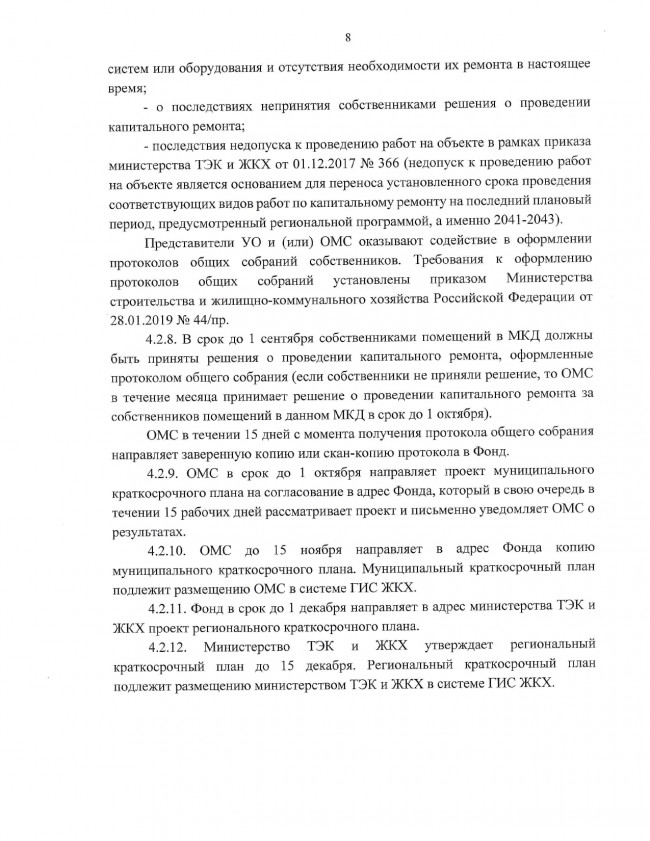 8

систем или оборудования и отсутствия необходимости их ремонта в настоящее время;

- о последствиях непринятия собственниками решения о проведении капитального ремонта;

- последствия недопуска к проведению работ на объекте в рамках приказа министерства ТЭК и ЖКХ от 01.12.2017 № 366 (недопуск к проведению работ на объекте является основанием для переноса установленного срока проведения соответствующих видов работ по капитальному ремонту на последний плановый период, предусмотренный региональной программой, а именно 2041-2043).

Представители УО и (или) ОМС оказывают содействие в оформлении протоколов общих собраний собственников. Требования к оформлению протоколов общих собраний установлены приказом Министерства строительства и жилищно-коммунального хозяйства Российской Федерации от 28.01.2019 № 44/пр.

4.2.8. В срок до 1 сентября собственниками помещений в МКД должны быть приняты решения о проведении капитального ремонта, оформленные протоколом общего собрания (если собственники не приняли решение, то ОМС в течение месяца принимает решение о проведении капитального ремонта за собственников помещений в данном МКД в срок до 1 октября).

ОМС в течении 15 дней с момента получения протокола общего собрания направляет заверенную копию или скан-копию протокола в Фонд.

4.2.9. ОМС в срок до 1 октября направляет проект муниципального краткосрочного плана на согласование в адрес Фонда, который в свою очередь в течении 15 рабочих дней рассматривает проект и письменно уведомляет ОМС о результатах.

4.2.10. ОМС до 15 ноября направляет в адрес Фонда копию муниципального краткосрочного плана. Муниципальный краткосрочный план подлежит размещению ОМС в системе ГИС ЖКХ.

4.2.11. Фонд в срок до 1 декабря направляет в адрес министерства ТЭК и ЖКХ проект регионального краткосрочного плана.

4.2.12. Министерство ТЭК и ЖКХ утверждает региональный краткосрочный план до 15 декабря. Региональный краткосрочный план подлежит размещению министерством ТЭК и ЖКХ в системе ГИС ЖКХ.